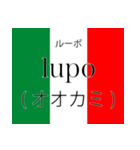 ルーポ
lupo
（オオカミ）